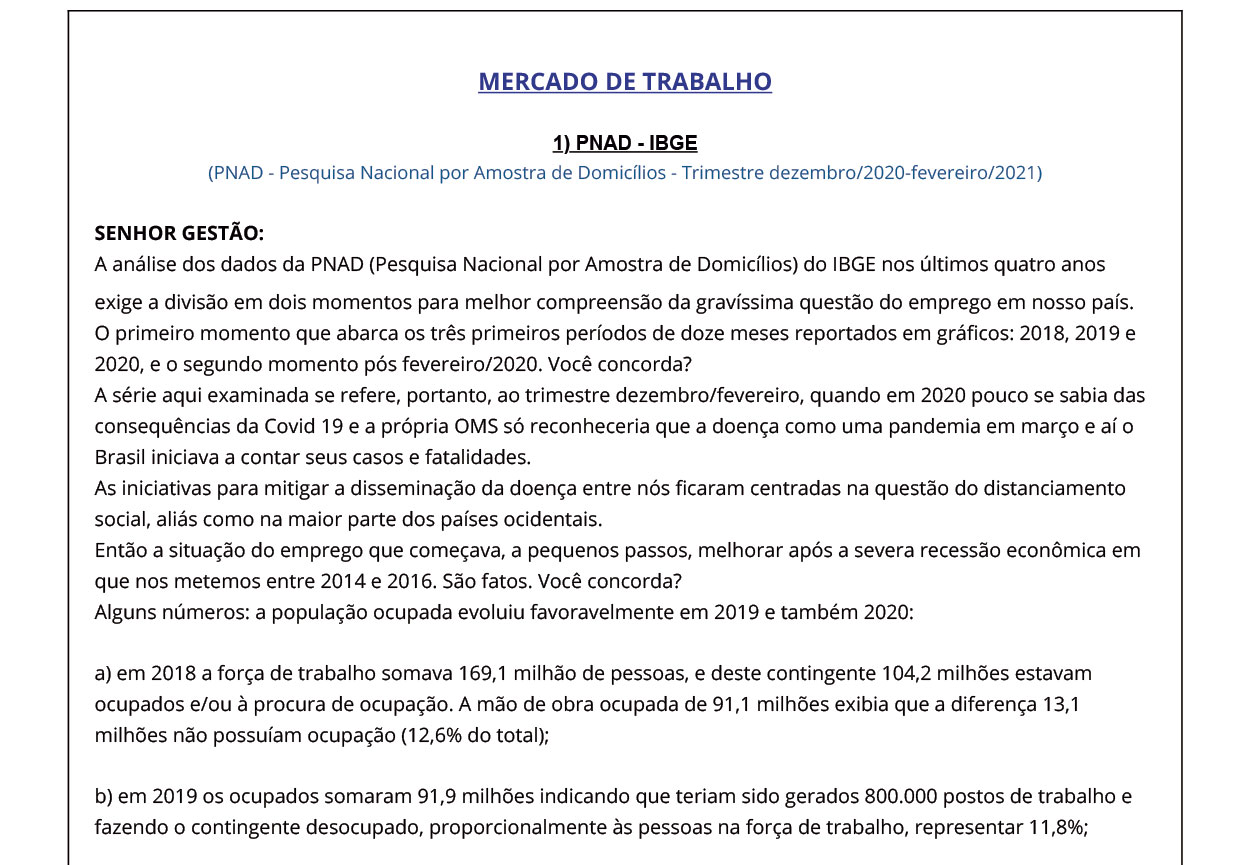 MERCADO DE TRABALHO

1) PNAD - IBGE
(PNAD - Pesquisa Nacional por Amostra de Domicílios - Trimestre dezembro/2020-fevereiro/2021)

SENHOR GESTÃO:
A análise dos dados da PNAD (Pesquisa Nacional por Amostra de Domicílios) do IBGE nos últimos quatro anos exige a divisão em dois momentos para melhor compreensão da gravíssima questão do emprego em nosso país. O primeiro momento que abarca os três primeiros períodos de doze meses reportados em gráficos: 2018, 2019 e 2020, e o segundo momento pós fevereiro/2020. Você concorda?
A série aqui examinada se refere, portanto, ao trimestre dezembro/fevereiro, quando em 2020 pouco se sabia das consequências da Covid 19 e a própria OMS só reconheceria que a doença como uma pandemia em março e aí o Brasil iniciava a contar seus casos e fatalidades.
As iniciativas para mitigar a disseminação da doença entre nós ficaram centradas na questão do distanciamento social, aliás como na maior parte dos países ocidentais.
Então a situação do emprego que começava, a pequenos passos, melhorar após a severa recessão econômica em que nos metemos entre 2014 e 2016. São fatos. Você concorda?
Alguns números: a população ocupada evoluiu favoravelmente em 2019 e também 2020:

a) em 2018 a força de trabalho somava 169,1 milhão de pessoas, e deste contingente 104,2 milhões estavam ocupados e/ou à procura de ocupação. A mão de obra ocupada de 91,1 milhões exibia que a diferença 13,1 milhões não possuíam ocupação (12,6% do total);

b) em 2019 os ocupados somaram 91,9 milhões indicando que teriam sido gerados 800.000 postos de trabalho e fazendo o contingente desocupado, proporcionalmente às pessoas na força de trabalho, representar 11,8%;